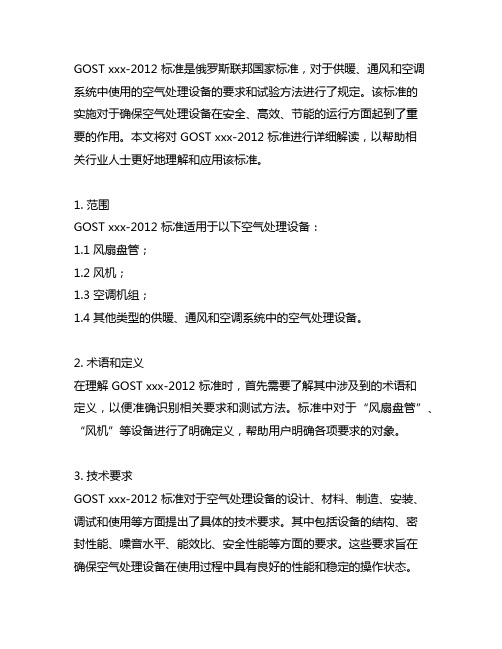 GOST xxx-2012 标准是俄罗斯联邦国家标准，对于供暖、通风和空调系统中使用的空气处理设备的要求和试验方法进行了规定。该标准的实施对于确保空气处理设备在安全、高效、节能的运行方面起到了重要的作用。本文将对 GOST xxx-2012 标准进行详细解读，以帮助相关行业人士更好地理解和应用该标准。

1. 范围
GOST xxx-2012 标准适用于以下空气处理设备：
1.1 风扇盘管；
1.2 风机；
1.3 空调机组；
1.4 其他类型的供暖、通风和空调系统中的空气处理设备。

2. 术语和定义
在理解 GOST xxx-2012 标准时，首先需要了解其中涉及到的术语和定义，以便准确识别相关要求和测试方法。标准中对于“风扇盘管”、“风机”等设备进行了明确定义，帮助用户明确各项要求的对象。

3. 技术要求
GOST xxx-2012 标准对于空气处理设备的设计、材料、制造、安装、调试和使用等方面提出了具体的技术要求。其中包括设备的结构、密封性能、噪音水平、能效比、安全性能等方面的要求。这些要求旨在确保空气处理设备在使用过程中具有良好的性能和稳定的操作状态。